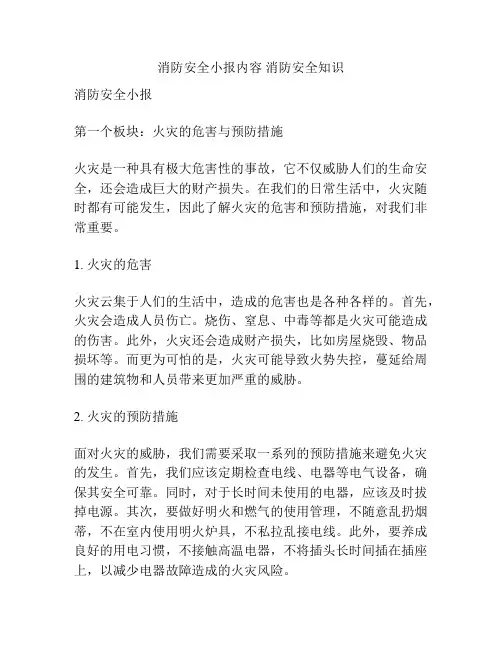 消防安全小报内容 消防安全知识

消防安全小报

第一个板块：火灾的危害与预防措施

火灾是一种具有极大危害性的事故，它不仅威胁人们的生命安全，还会造成巨大的财产损失。在我们的日常生活中，火灾随时都有可能发生，因此了解火灾的危害和预防措施，对我们非常重要。

1. 火灾的危害

火灾云集于人们的生活中，造成的危害也是各种各样的。首先，火灾会造成人员伤亡。烧伤、窒息、中毒等都是火灾可能造成的伤害。此外，火灾还会造成财产损失，比如房屋烧毁、物品损坏等。而更为可怕的是，火灾可能导致火势失控，蔓延给周围的建筑物和人员带来更加严重的威胁。

2. 火灾的预防措施

面对火灾的威胁，我们需要采取一系列的预防措施来避免火灾的发生。首先，我们应该定期检查电线、电器等电气设备，确保其安全可靠。同时，对于长时间未使用的电器，应该及时拔掉电源。其次，要做好明火和燃气的使用管理，不随意乱扔烟蒂，不在室内使用明火炉具，不私拉乱接电线。此外，要养成良好的用电习惯，不接触高温电器，不将插头长时间插在插座上，以减少电器故障造成的火灾风险。